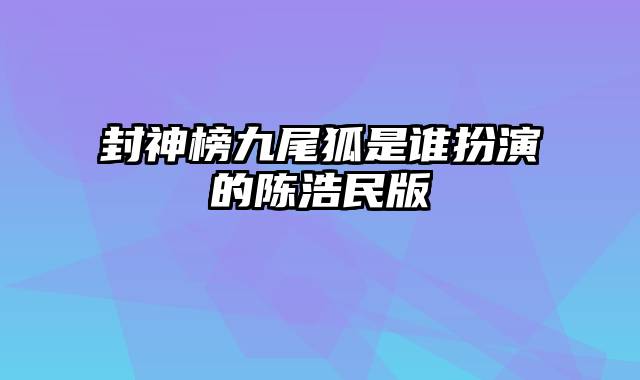 封神榜九尾狐是谁扮演的陈浩民版